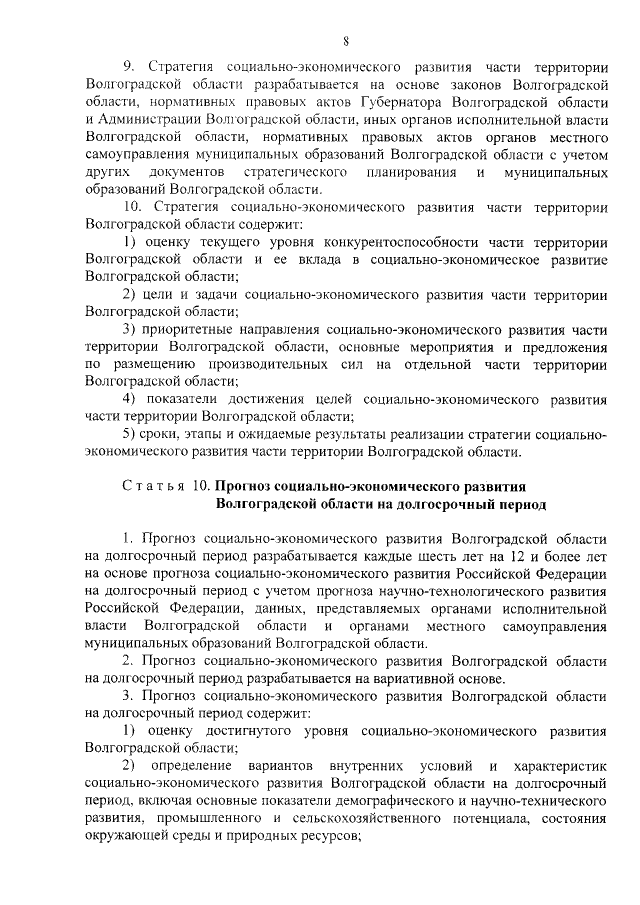 8

9. Стратегия социально-экономического развития части территории Волгоградской области разрабатывается на основе законов Волгоградской области, нормативных правовых актов Губернатора Волгоградской области и Администрации Волгоградской области, иных органов исполнительной власти Волгоградской области, нормативных правовых актов органов местного самоуправления муниципальных образований Волгоградской области с учетом других документов стратегического планирования и муниципальных образований Волгоградской области.

10. Стратегия социально-экономического развития части территории Волгоградской области содержит:

1) оценку текущего уровня конкурентоспособности части территории Волгоградской области и ее вклада в социально-экономическое развитие Волгоградской области;

2) цели и задачи социально-экономического развития части территории Волгоградской области;

3) приоритетные направления социально-экономического развития части территории Волгоградской области, основные мероприятия и предложения по размещению производительных сил на отдельной части территории Волгоградской области;

4) показатели достижения целей социально-экономического развития части территории Волгоградской области;

5) сроки, этапы и ожидаемые результаты реализации стратегии социально-экономического развития части территории Волгоградской области.

Статья 10. Прогноз социально-экономического развития Волгоградской области на долгосрочный период

1. Прогноз социально-экономического развития Волгоградской области на долгосрочный период разрабатывается каждые шесть лет на 12 и более лет на основе прогноза социально-экономического развития Российской Федерации на долгосрочный период с учетом прогноза научно-технологического развития Российской Федерации, данных, представляемых органами исполнительной власти Волгоградской области и органами местного самоуправления муниципальных образований Волгоградской области.

2. Прогноз социально-экономического развития Волгоградской области на долгосрочный период разрабатывается на вариативной основе.

3. Прогноз социально-экономического развития Волгоградской области на долгосрочный период содержит:

1) оценку достигнутого уровня социально-экономического развития Волгоградской области;

2) определение вариантов внутренних условий и характеристик социально-экономического развития Волгоградской области на долгосрочный период, включая основные показатели демографического и научно-технического развития, промышленного и сельскохозяйственного потенциала, состояния окружающей среды и природных ресурсов;